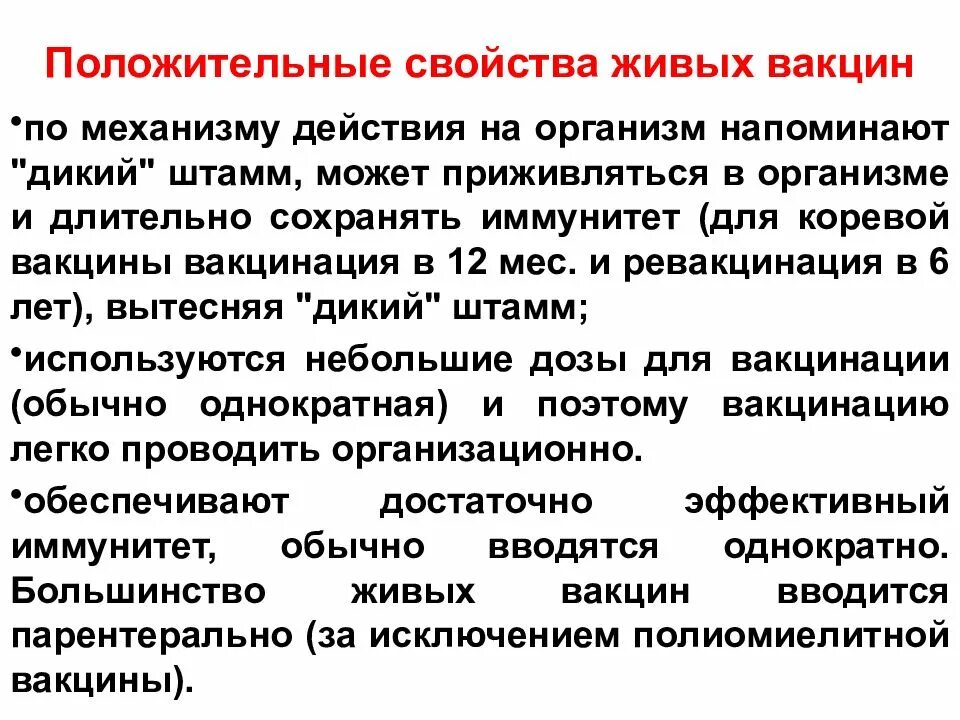 Положительные свойства живых вакцин

•по механизму действия на организм напоминают "дикий" штамм, может приживляться в организме и длительно сохранять иммунитет (для коревой вакцины вакцинация в 12 мес. и ревакцинация в 6 лет), вытесняя "дикий" штамм;

•используются небольшие дозы для вакцинации (обычно однократная) и поэтому вакцинацию легко проводить организационно.

•обеспечивают достаточно эффективный иммунитет, обычно вводятся однократно. Большинство живых вакцин вводится парентерально (за исключением полиомиелитной вакцины).